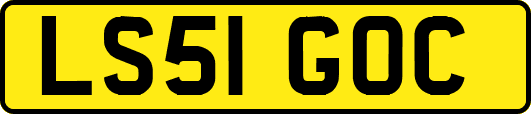 LS51 GOC